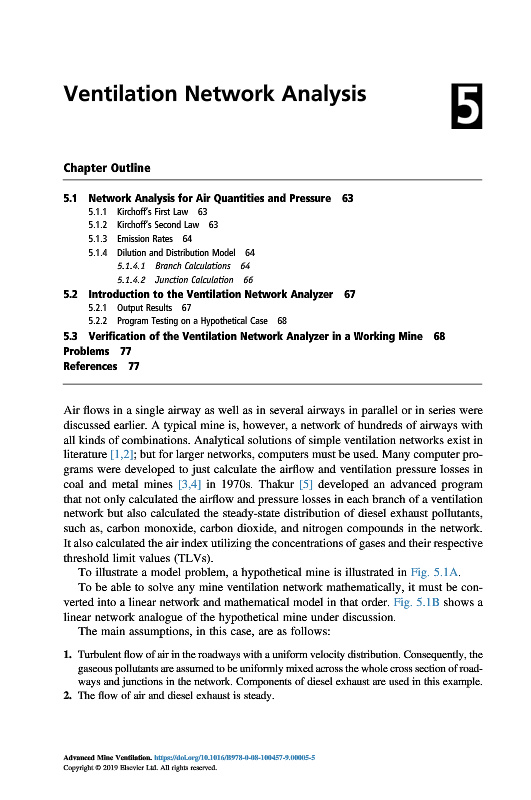 Ventilation Network Analysis

5

Chapter Outline

5.1 Network Analysis for Air Quantities and Pressure 63
5.1.1 Kirchoff's First Law 63
5.1.2 Kirchoff's Second Law 63
5.1.3 Emission Rates 64
5.1.4 Dilution and Distribution Model 64
5.1.4.1 Branch Calculations 64
5.1.4.2 Junction Calculation 66
5.2 Introduction to the Ventilation Network Analyzer 67
5.2.1 Output Results 67
5.2.2 Program Testing on a Hypothetical Case 68
5.3 Verification of the Ventilation Network Analyzer in a Working Mine 68
Problems 77
References 77

Air flows in a single airway as well as in several airways in parallel or in series were discussed earlier. A typical mine is, however, a network of hundreds of airways with all kinds of combinations. Analytical solutions of simple ventilation networks exist in literature [1,2]; but for larger networks, computers must be used. Many computer programs were developed to just calculate the airflow and ventilation pressure losses in coal and metal mines [3,4] in 1970s. Thakur [5] developed an advanced program that not only calculated the airflow and pressure losses in each branch of a ventilation network but also calculated the steady-state distribution of diesel exhaust pollutants, such as, carbon monoxide, carbon dioxide, and nitrogen compounds in the network. It also calculated the air index utilizing the concentrations of gases and their respective threshold limit values (TLVs).

To illustrate a model problem, a hypothetical mine is illustrated in Fig. 5.1A.

To be able to solve any mine ventilation network mathematically, it must be converted into a linear network and mathematical model in that order. Fig. 5.1B shows a linear network analogue of the hypothetical mine under discussion.

The main assumptions, in this case, are as follows:

1. Turbulent flow of air in the roadways with a uniform velocity distribution. Consequently, the gaseous pollutants are assumed to be uniformly mixed across the whole cross section of roadways and junctions in the network. Components of diesel exhaust are used in this example.
2. The flow of air and diesel exhaust is steady.

Advanced Mine Ventilation. https://doi.org/10.1016/B978-0-08-100457-9.00005-5
Copyright © 2019 Elsevier Ltd. All rights reserved.